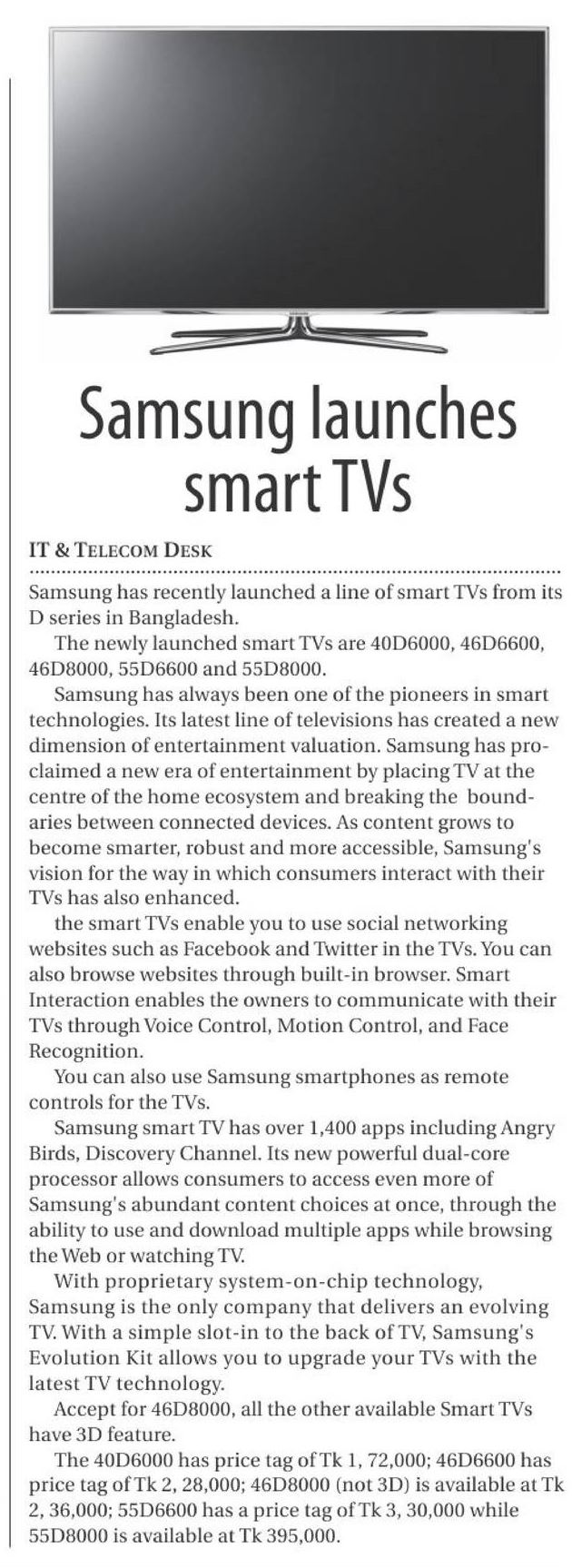 Samsung launches smart TVs

IT & TELECOM DESK

Samsung has recently launched a line of smart TVs from its D series in Bangladesh.

The newly launched smart TVs are 40D6000, 46D6600, 46D8000, 55D6600 and 55D8000.

Samsung has always been one of the pioneers in smart technologies. Its latest line of televisions has created a new dimension of entertainment valuation. Samsung has proclaimed a new era of entertainment by placing TV at the centre of the home ecosystem and breaking the boundaries between connected devices. As content grows to become smarter, robust and more accessible, Samsung's vision for the way in which consumers interact with their TVs has also enhanced.

the smart TVs enable you to use social networking websites such as Facebook and Twitter in the TVs. You can also browse websites through built-in browser. Smart Interaction enables the owners to communicate with their TVs through Voice Control, Motion Control, and Face Recognition.

You can also use Samsung smartphones as remote controls for the TVs.

Samsung smart TV has over 1,400 apps including Angry Birds, Discovery Channel. Its new powerful dual-core processor allows consumers to access even more of Samsung's abundant content choices at once, through the ability to use and download multiple apps while browsing the Web or watching TV.

With proprietary system-on-chip technology, Samsung is the only company that delivers an evolving TV. With a simple slot-in to the back of TV, Samsung's Evolution Kit allows you to upgrade your TVs with the latest TV technology.

Accept for 46D8000, all the other available Smart TVs have 3D feature.

The 40D6000 has price tag of Tk 1, 72,000; 46D6600 has price tag of Tk 2, 28,000; 46D8000 (not 3D) is available at Tk 2, 36,000; 55D6600 has a price tag of Tk 3, 30,000 while 55D8000 is available at Tk 395,000.